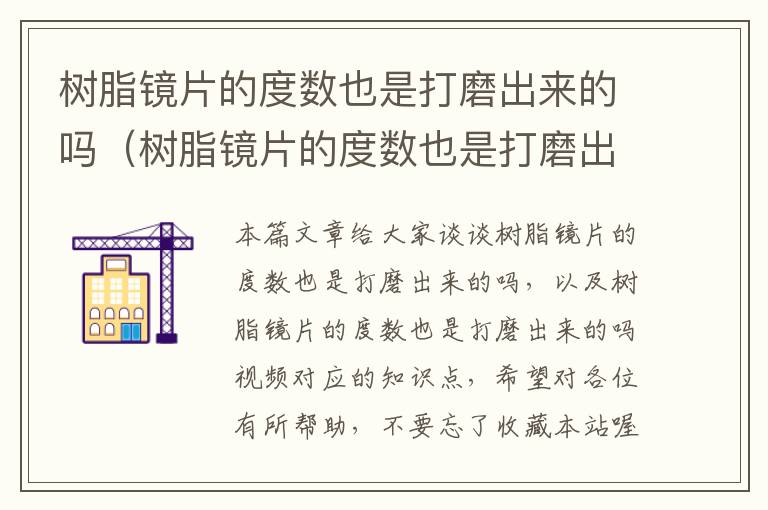 树脂镜片的度数也是打磨出来的吗（树脂镜片的度数也是打磨出

本篇文章给大家谈谈树脂镜片的度数也是打磨出来的吗，以及树脂镜片的度数也是打磨出来的吗视频对应的知识点，希望对各位有所帮助，不要忘了收藏本站喔